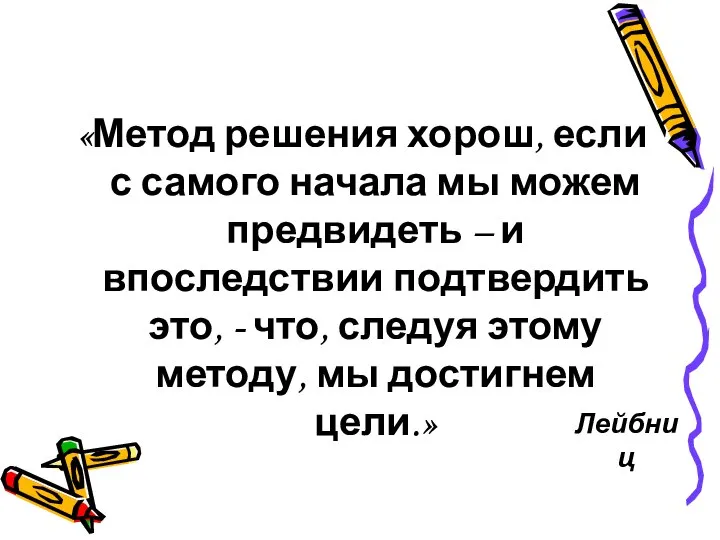 «Метод решения хорош, если с самого начала мы можем предвидеть – и впоследствии подтвердить это, - что, следуя этому методу, мы достигнем цели.»

Лейбниц